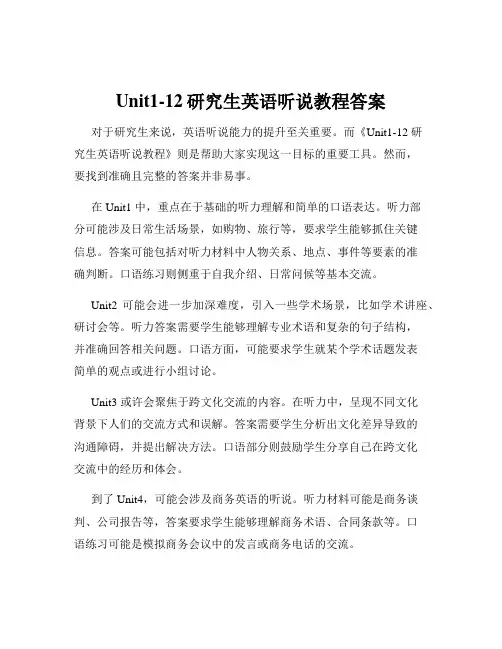 Unit1-12 研究生英语听说教程答案

对于研究生来说，英语听说能力的提升至关重要。而《Unit1-12 研究生英语听说教程》则是帮助大家实现这一目标的重要工具。然而，要找到准确且完整的答案并非易事。

在 Unit1 中，重点在于基础的听力理解和简单的口语表达。听力部分可能涉及日常生活场景，如购物、旅行等，要求学生能够抓住关键信息。答案可能包括对听力材料中人物关系、地点、事件等要素的准确判断。口语练习则侧重于自我介绍、日常问候等基本交流。

Unit2 可能会进一步加深难度，引入一些学术场景，比如学术讲座、研讨会等。听力答案需要学生能够理解专业术语和复杂的句子结构，并准确回答相关问题。口语方面，可能要求学生就某个学术话题发表简单的观点或进行小组讨论。

Unit3 或许会聚焦于跨文化交流的内容。在听力中，呈现不同文化背景下人们的交流方式和误解。答案需要学生分析出文化差异导致的沟通障碍，并提出解决方法。口语部分则鼓励学生分享自己在跨文化交流中的经历和体会。

到了 Unit4，可能会涉及商务英语的听说。听力材料可能是商务谈判、公司报告等，答案要求学生能够理解商务术语、合同条款等。口语练习可能是模拟商务会议中的发言或商务电话的交流。